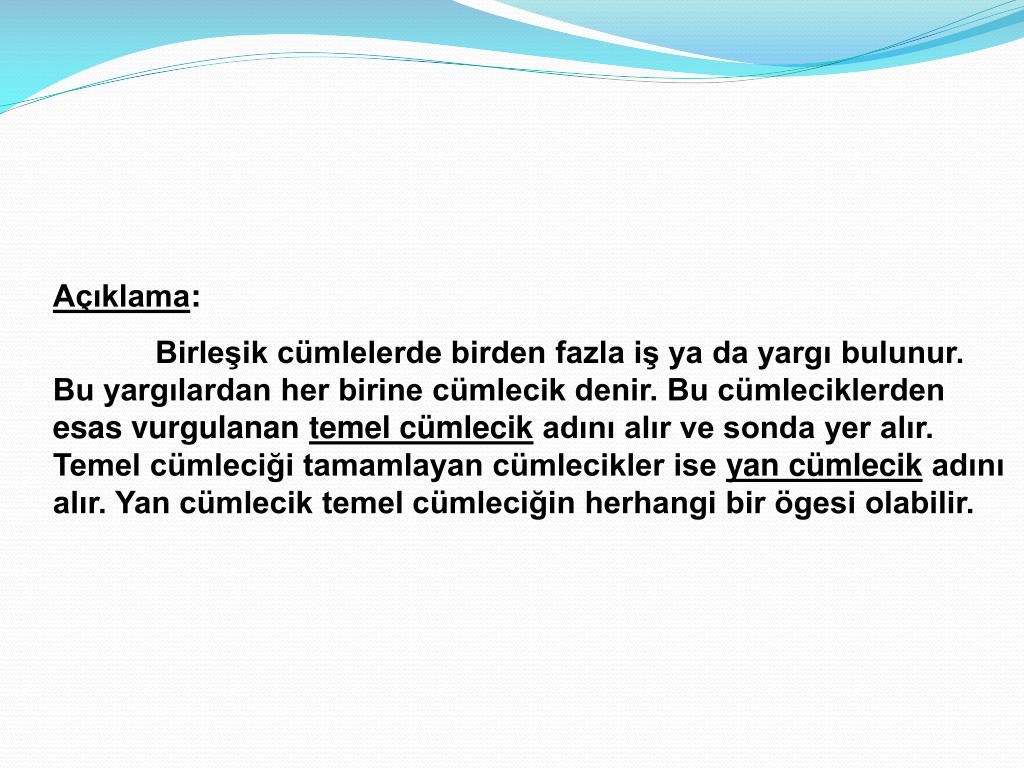 Açıklama:

Birleşik cümlelerde birden fazla iş ya da yargı bulunur. Bu yargılardan her birine cümlecik denir. Bu cümleciklerden esas vurgulanan temel cümlecik adını alır ve sonda yer alır. Temel cümleciği tamamlayan cümlecikler ise yan cümlecik adını alır. Yan cümlecik temel cümleciğin herhangi bir ögesi olabilir.